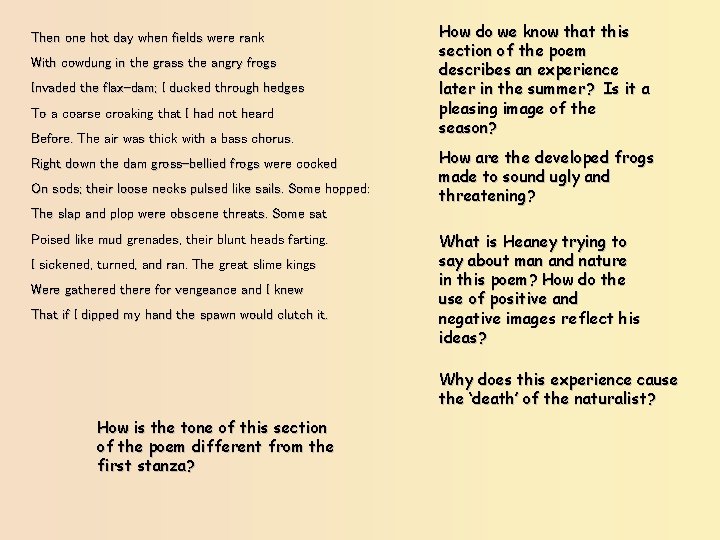 Then one hot day when fields were rank
With cowdung in the grass the angry frogs
Invaded the flax-dam; I ducked through hedges
To a coarse croaking that I had not heard
Before. The air was thick with a bass chorus.
Right down the dam gross-bellied frogs were cocked
On sods; their loose necks pulsed like sails. Some hopped:
The slap and plop were obscene threats. Some sat
Poised like mud grenades, their blunt heads farting.
I sickened, turned, and ran. The great slime kings
Were gathered there for vengeance and I knew
That if I dipped my hand the spawn would clutch it.

How is the tone of this section of the poem different from the first stanza?

How do we know that this section of the poem describes an experience later in the summer? Is it a pleasing image of the season?

How are the developed frogs made to sound ugly and threatening?

What is Heaney trying to say about man and nature in this poem? How do the use of positive and negative images reflect his ideas?

Why does this experience cause the 'death' of the naturalist?